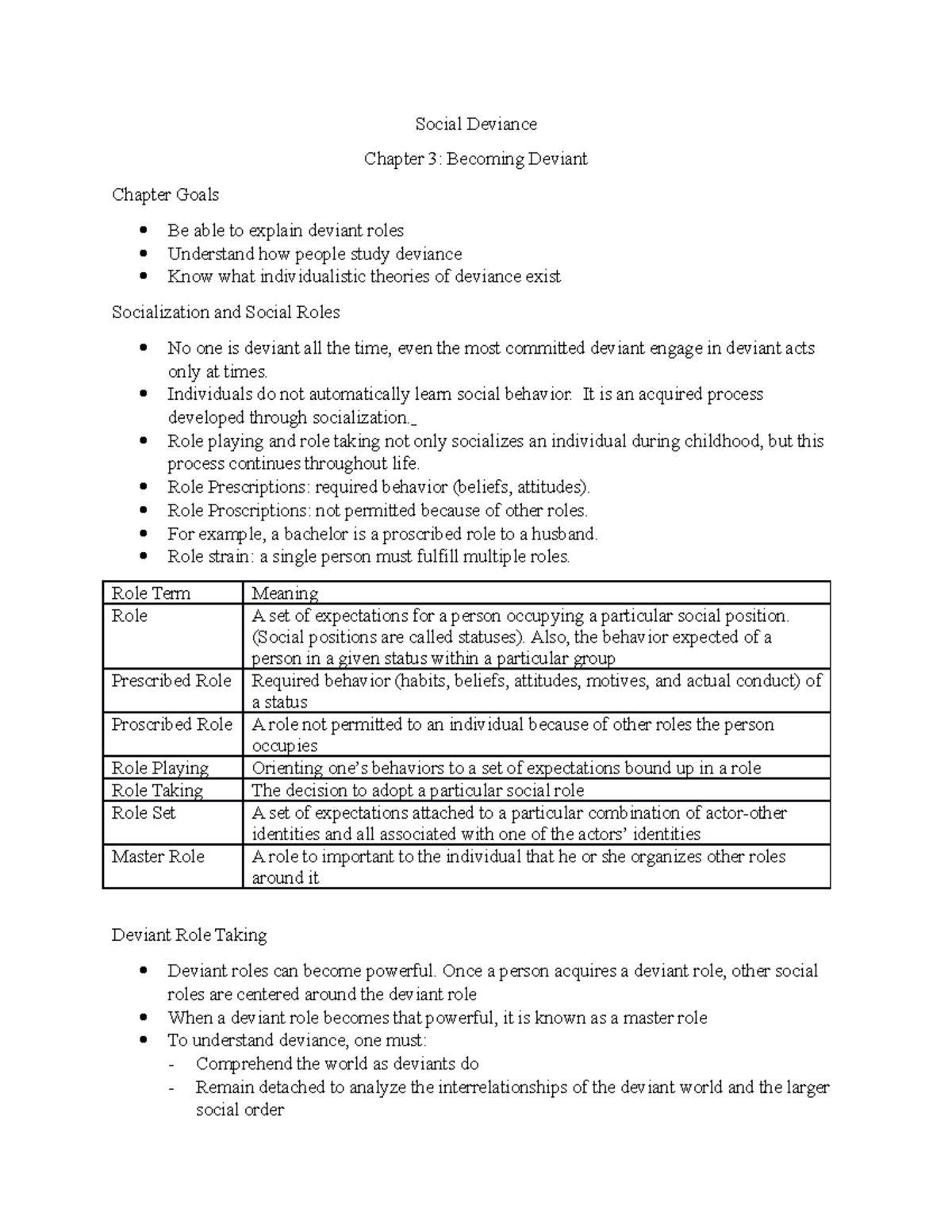 Social Deviance

Chapter 3: Becoming Deviant

Chapter Goals

- Be able to explain deviant roles
- Understand how people study deviance
- Know what individualistic theories of deviance exist

Socialization and Social Roles

- No one is deviant all the time, even the most committed deviant engage in deviant acts only at times.
- Individuals do not automatically learn social behavior. It is an acquired process developed through socialization._
- Role playing and role taking not only socializes an individual during childhood, but this process continues throughout life.
- Role Prescriptions: required behavior (beliefs, attitudes).
- Role Proscriptions: not permitted because of other roles.
- For example, a bachelor is a proscribed role to a husband.
- Role strain: a single person must fulfill multiple roles.

| Role Term | Meaning |
|---|---|
| Role | A set of expectations for a person occupying a particular social position. (Social positions are called statuses). Also, the behavior expected of a person in a given status within a particular group |
| Prescribed Role | Required behavior (habits, beliefs, attitudes, motives, and actual conduct) of a status |
| Proscribed Role | A role not permitted to an individual because of other roles the person occupies |
| Role Playing | Orienting one's behaviors to a set of expectations bound up in a role |
| Role Taking | The decision to adopt a particular social role |
| Role Set | A set of expectations attached to a particular combination of actor-other identities and all associated with one of the actors' identities |
| Master Role | A role to important to the individual that he or she organizes other roles around it |

Deviant Role Taking

- Deviant roles can become powerful. Once a person acquires a deviant role, other social roles are centered around the deviant role
- When a deviant role becomes that powerful, it is known as a master role
- To understand deviance, one must:
  - Comprehend the world as deviants do
  - Remain detached to analyze the interrelationships of the deviant world and the larger social order